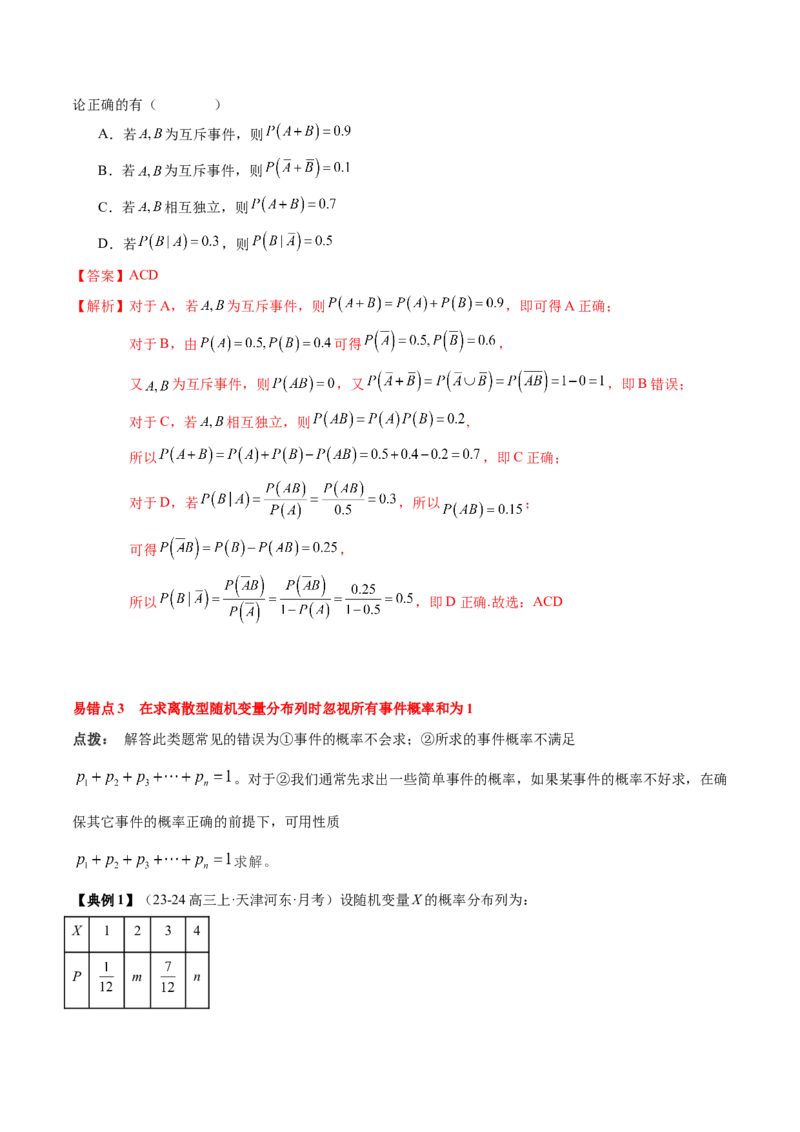 论正确的有（　　）

A．若$A,B$为互斥事件，则$P(A+B)=0.9$

B．若$A,B$为互斥事件，则$P(\overline{A}+\overline{B})=0.1$

C．若$A,B$相互独立，则$P(A+B)=0.7$

D．若$P(B|A)=0.3$，则$P(B|\overline{A})=0.5$

【答案】ACD

【解析】对于A，若$A,B$为互斥事件，则$P(A+B)=P(A)+P(B)=0.9$，即可得A正确；

对于B，由$P(A)=0.5,P(B)=0.4$可得$P(\overline{A})=0.5,P(\overline{B})=0.6$，

又$A,B$为互斥事件，则$P(AB)=0$，又$P(\overline{A}+\overline{B})=P(\overline{A}\cup\overline{B})=P(\overline{AB})=1-0=1$，即B错误；

对于C，若$A,B$相互独立，则$P(AB)=P(A)P(B)=0.2$，

所以$P(A+B)=P(A)+P(B)-P(AB)=0.5+0.4-0.2=0.7$，即C正确；

对于D，若$P(B|A)=\frac{P(AB)}{P(A)}=\frac{P(AB)}{0.5}=0.3$，所以$P(AB)=0.15$；

可得$P(\overline{A}B)=P(B)-P(AB)=0.25$，

所以$P(B|\overline{A})=\frac{P(\overline{A}B)}{P(\overline{A})}=\frac{P(\overline{A}B)}{1-P(A)}=\frac{0.25}{1-0.5}=0.5$，即D正确.故选：ACD

易错点3　在求离散型随机变量分布列时忽视所有事件概率和为1

点拨：　解答此类题常见的错误为①事件的概率不会求；②所求的事件概率不满足$p_1+p_2+p_3+\cdots+p_n=1$。对于②我们通常先求出一些简单事件的概率，如果某事件的概率不好求，在确保其它事件的概率正确的前提下，可用性质$p_1+p_2+p_3+\cdots+p_n=1$求解。

【典例1】（23-24高三上·天津河东·月考）设随机变量$X$的概率分布列为：

| $X$ | 1 | 2 | 3 | 4 |
|---|---|---|---|---|
| $P$ | $\frac{1}{12}$ | $m$ | $\frac{7}{12}$ | $n$ |